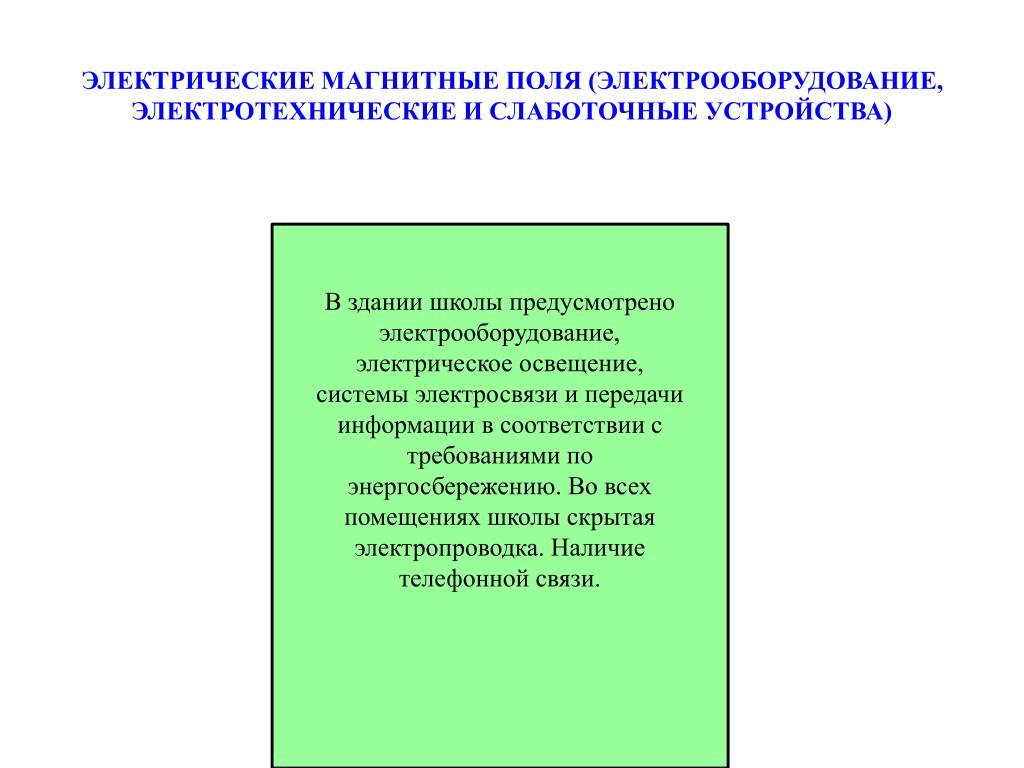 ЭЛЕКТРИЧЕСКИЕ МАГНИТНЫЕ ПОЛЯ (ЭЛЕКТРООБОРУДОВАНИЕ, ЭЛЕКТРОТЕХНИЧЕСКИЕ И СЛАБОТОЧНЫЕ УСТРОЙСТВА)

В здании школы предусмотрено электрооборудование, электрическое освещение, системы электросвязи и передачи информации в соответствии с требованиями по энергосбережению. Во всех помещениях школы скрытая электропроводка. Наличие телефонной связи.